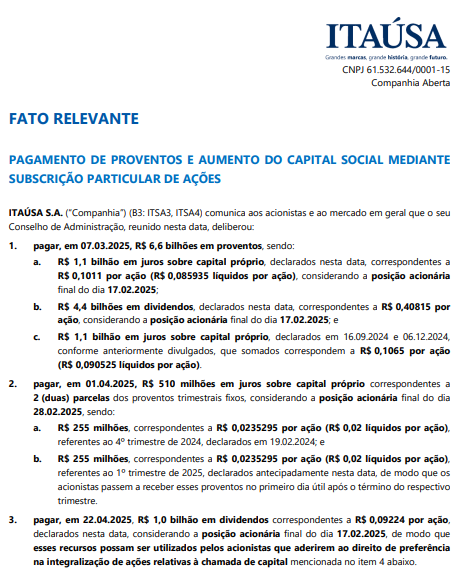 ITAÚSA
Grandes marcas, grande história, grande futuro.
CNPJ 61.532.644/0001-15
Companhia Aberta

FATO RELEVANTE

PAGAMENTO DE PROVENTOS E AUMENTO DO CAPITAL SOCIAL MEDIANTE SUBSCRIÇÃO PARTICULAR DE AÇÕES

ITAÚSA S.A. ("Companhia") (B3: ITSA3, ITSA4) comunica aos acionistas e ao mercado em geral que o seu Conselho de Administração, reunido nesta data, deliberou:

1. pagar, em 07.03.2025, R$ 6,6 bilhões em proventos, sendo:

a. R$ 1,1 bilhão em juros sobre capital próprio, declarados nesta data, correspondentes a R$ 0,1011 por ação (R$ 0,085935 líquidos por ação), considerando a posição acionária final do dia 17.02.2025;

b. R$ 4,4 bilhões em dividendos, declarados nesta data, correspondentes a R$ 0,40815 por ação, considerando a posição acionária final do dia 17.02.2025; e

c. R$ 1,1 bilhão em juros sobre capital próprio, declarados em 16.09.2024 e 06.12.2024, conforme anteriormente divulgados, que somados correspondem a R$ 0,1065 por ação (R$ 0,090525 líquidos por ação).

2. pagar, em 01.04.2025, R$ 510 milhões em juros sobre capital próprio correspondentes a 2 (duas) parcelas dos proventos trimestrais fixos, considerando a posição acionária final do dia 28.02.2025, sendo:

a. R$ 255 milhões, correspondentes a R$ 0,0235295 por ação (R$ 0,02 líquidos por ação), referentes ao 4º trimestre de 2024, declarados em 19.02.2024; e

b. R$ 255 milhões, correspondentes a R$ 0,0235295 por ação (R$ 0,02 líquidos por ação), referentes ao 1º trimestre de 2025, declarados antecipadamente nesta data, de modo que os acionistas passem a receber esses proventos no primeiro dia útil após o término do respectivo trimestre.

3. pagar, em 22.04.2025, R$ 1,0 bilhão em dividendos correspondentes a R$ 0,09224 por ação, declarados nesta data, considerando a posição acionária final do dia 17.02.2025, de modo que esses recursos possam ser utilizados pelos acionistas que aderirem ao direito de preferência na integralização de ações relativas à chamada de capital mencionada no item 4 abaixo.